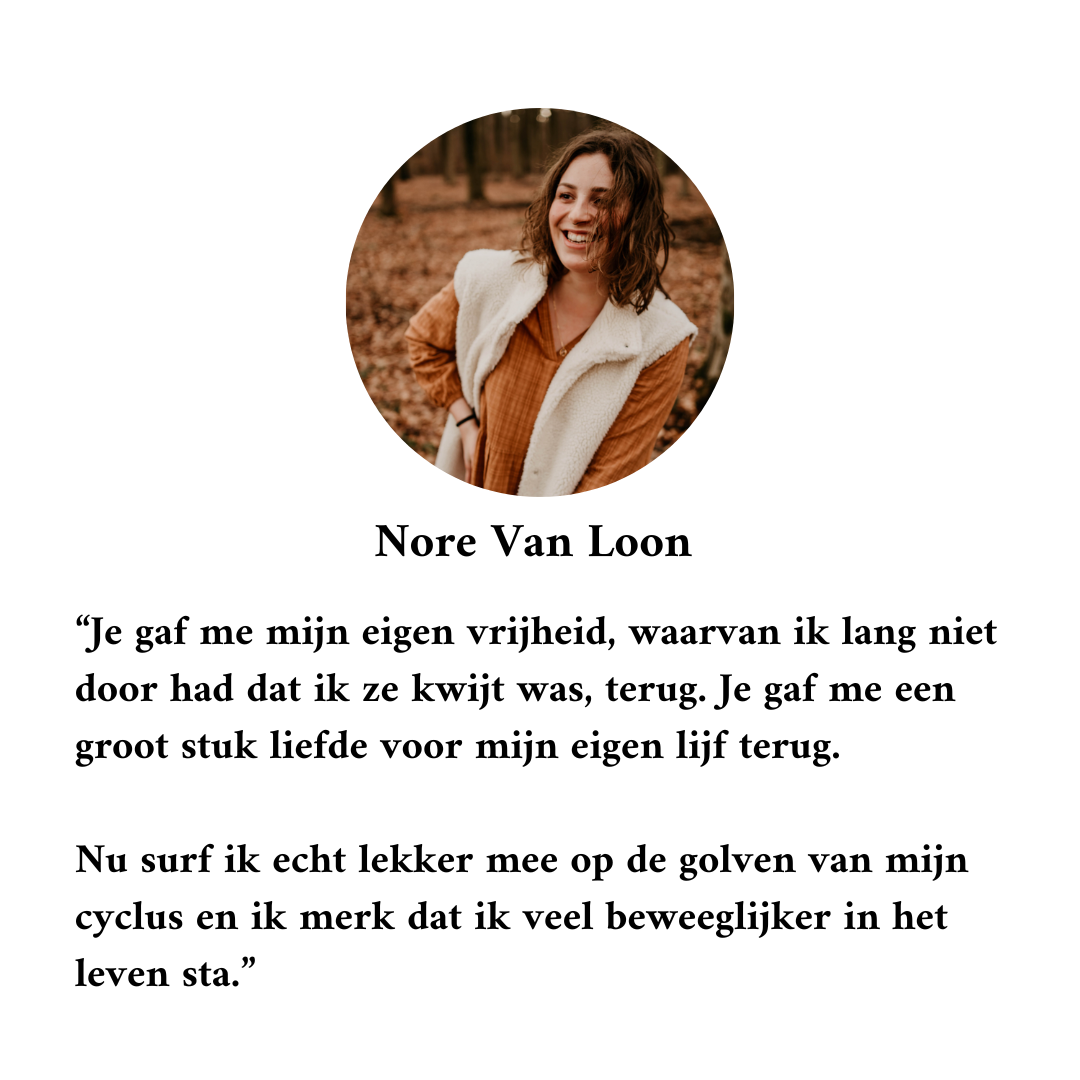 Nore Van Loon

"Je gaf me mijn eigen vrijheid, waarvan ik lang niet door had dat ik ze kwijt was, terug. Je gaf me een groot stuk liefde voor mijn eigen lijf terug.

Nu surf ik echt lekker mee op de golven van mijn cyclus en ik merk dat ik veel beweeglijker in het leven sta."